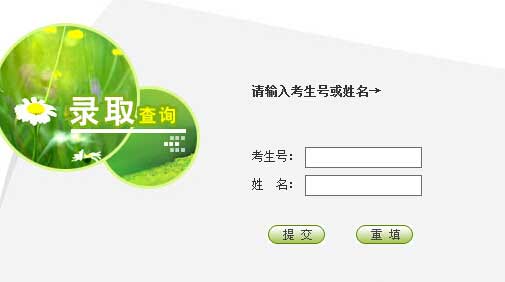 录取查询

请输入考生号或姓名→

考生号：

姓　名：

提交　重填